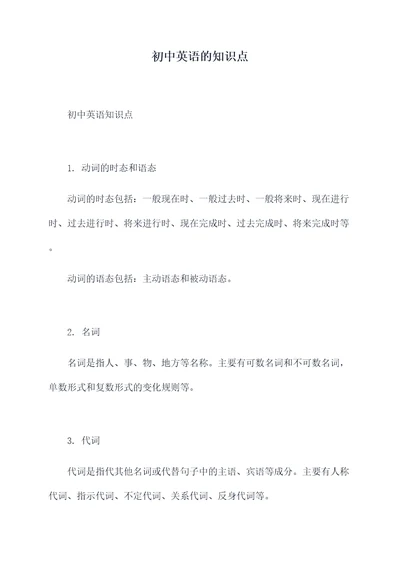 初中英语的知识点

初中英语知识点

1. 动词的时态和语态

动词的时态包括：一般现在时、一般过去时、一般将来时、现在进行时、过去进行时、将来进行时、现在完成时、过去完成时、将来完成时等。

动词的语态包括：主动语态和被动语态。

2. 名词

名词是指人、事、物、地方等名称。主要有可数名词和不可数名词，单数形式和复数形式的变化规则等。

3. 代词

代词是指代其他名词或代替句子中的主语、宾语等成分。主要有人称代词、指示代词、不定代词、关系代词、反身代词等。